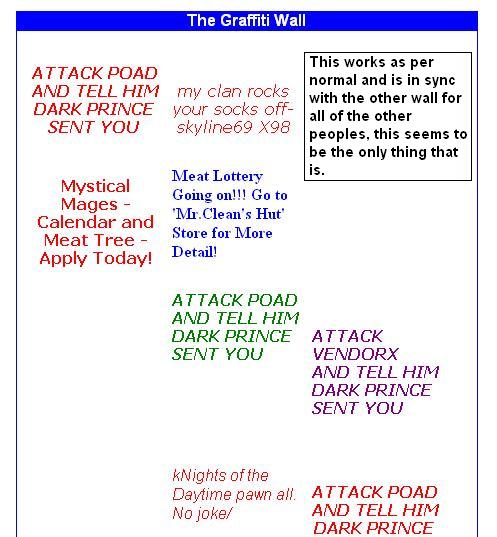 The Graffiti Wall

ATTACK POAD AND TELL HIM DARK PRINCE SENT YOU

my clan rocks your socks off- skyline69 X98

This works as per normal and is in sync with the other wall for all of the other peoples, this seems to be the only thing that is.

Mystical Mages - Calendar and Meat Tree - Apply Today!

Meat Lottery Going on!!! Go to 'Mr.Clean's Hut' Store for More Detail!

ATTACK POAD AND TELL HIM DARK PRINCE SENT YOU

ATTACK VENDORX AND TELL HIM DARK PRINCE SENT YOU

kNights of the Daytime pawn all. No joke/

ATTACK POAD AND TELL HIM DARK PRINCE